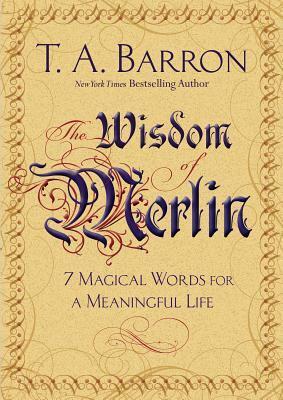 T. A. BARRON
New York Times Bestselling Author

The Wisdom of Merlin

7 MAGICAL WORDS FOR A MEANINGFUL LIFE